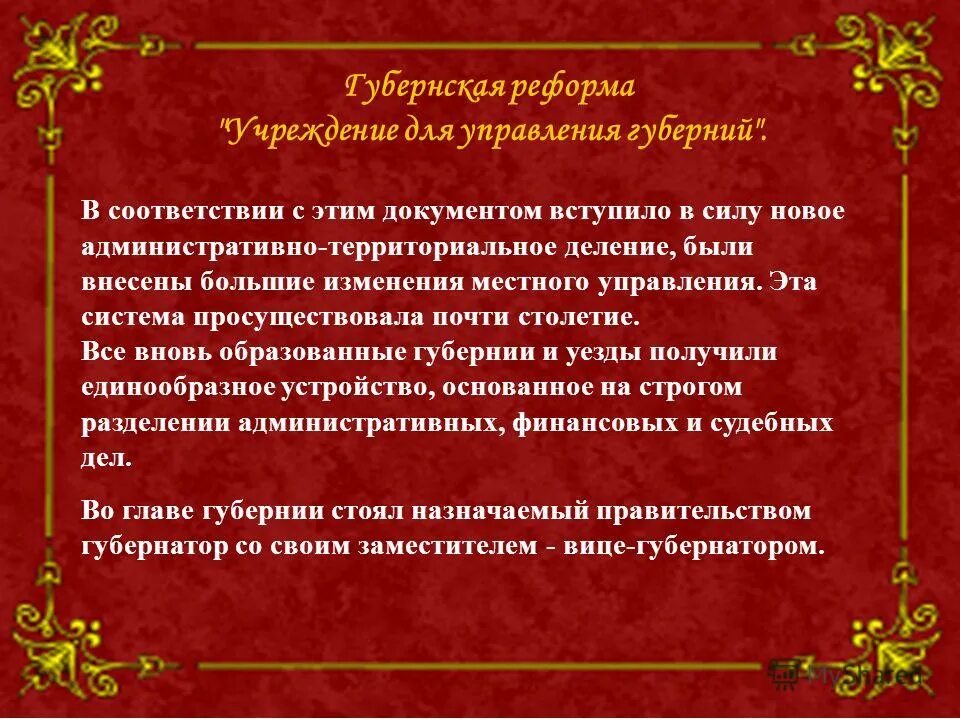 Губернская реформа
"Учреждение для управления губерний".

В соответствии с этим документом вступило в силу новое административно-территориальное деление, были внесены большие изменения местного управления. Эта система просуществовала почти столетие.
Все вновь образованные губернии и уезды получили единообразное устройство, основанное на строгом разделении административных, финансовых и судебных дел.

Во главе губернии стоял назначаемый правительством губернатор со своим заместителем - вице-губернатором.

MyShared